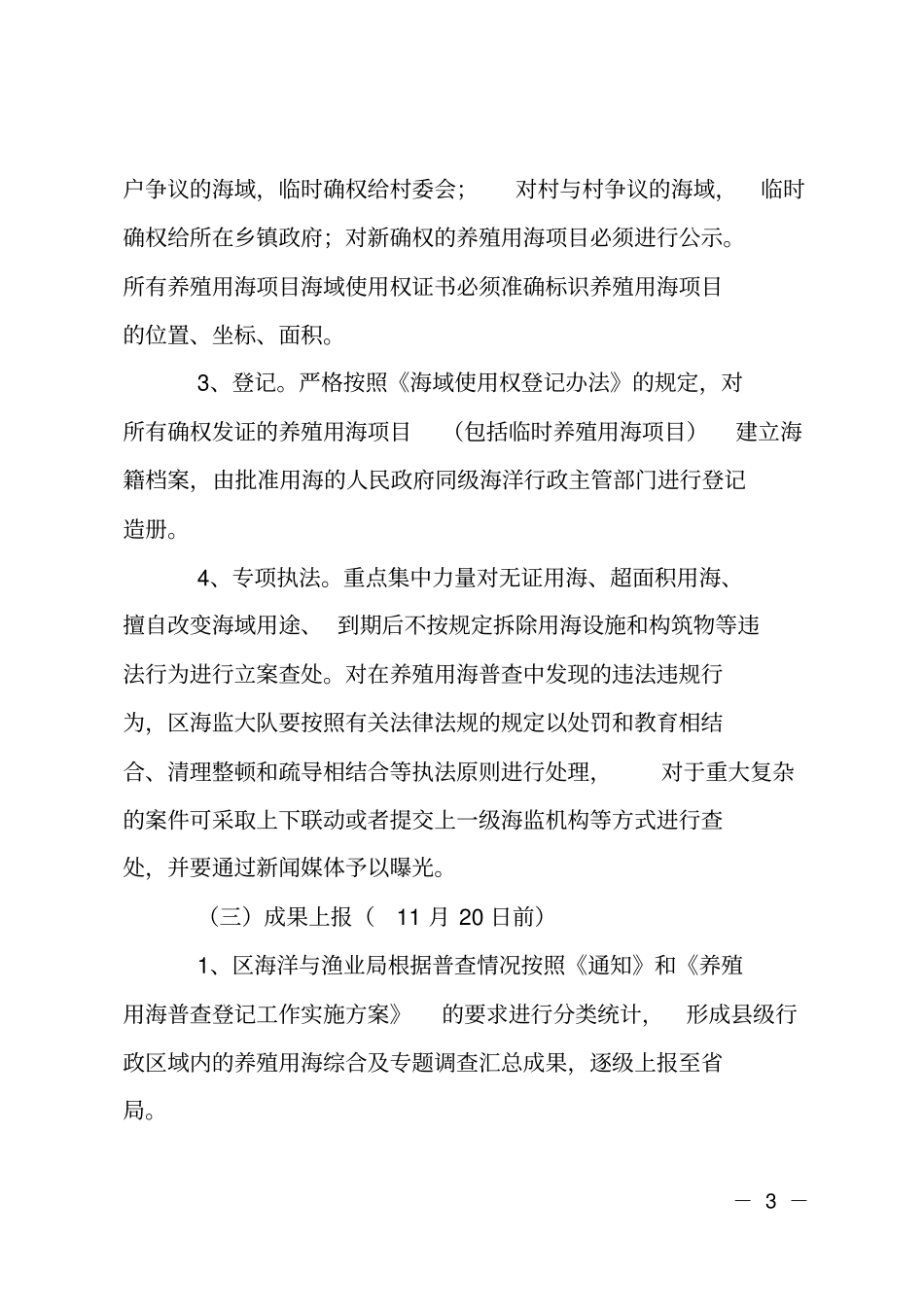 户争议的海域，临时确权给村委会；对村与村争议的海域，临时确权给所在乡镇政府；对新确权的养殖用海项目必须进行公示。所有养殖用海项目海域使用权证书必须准确标识养殖用海项目的位置、坐标、面积。

3、登记。严格按照《海域使用权登记办法》的规定，对所有确权发证的养殖用海项目（包括临时养殖用海项目）建立海籍档案，由批准用海的人民政府同级海洋行政主管部门进行登记造册。

4、专项执法。重点集中力量对无证用海、超面积用海、擅自改变海域用途、到期后不按规定拆除用海设施和构筑物等违法行为进行立案查处。对在养殖用海普查中发现的违法违规行为，区海监大队要按照有关法律法规的规定以处罚和教育相结合、清理整顿和疏导相结合等执法原则进行处理，对于重大复杂的案件可采取上下联动或者提交上一级海监机构等方式进行查处，并要通过新闻媒体予以曝光。

（三）成果上报（ 11 月 20 日前）

1、区海洋与渔业局根据普查情况按照《通知》和《养殖用海普查登记工作实施方案》的要求进行分类统计，形成县级行政区域内的养殖用海综合及专题调查汇总成果，逐级上报至省局。

— 3 —